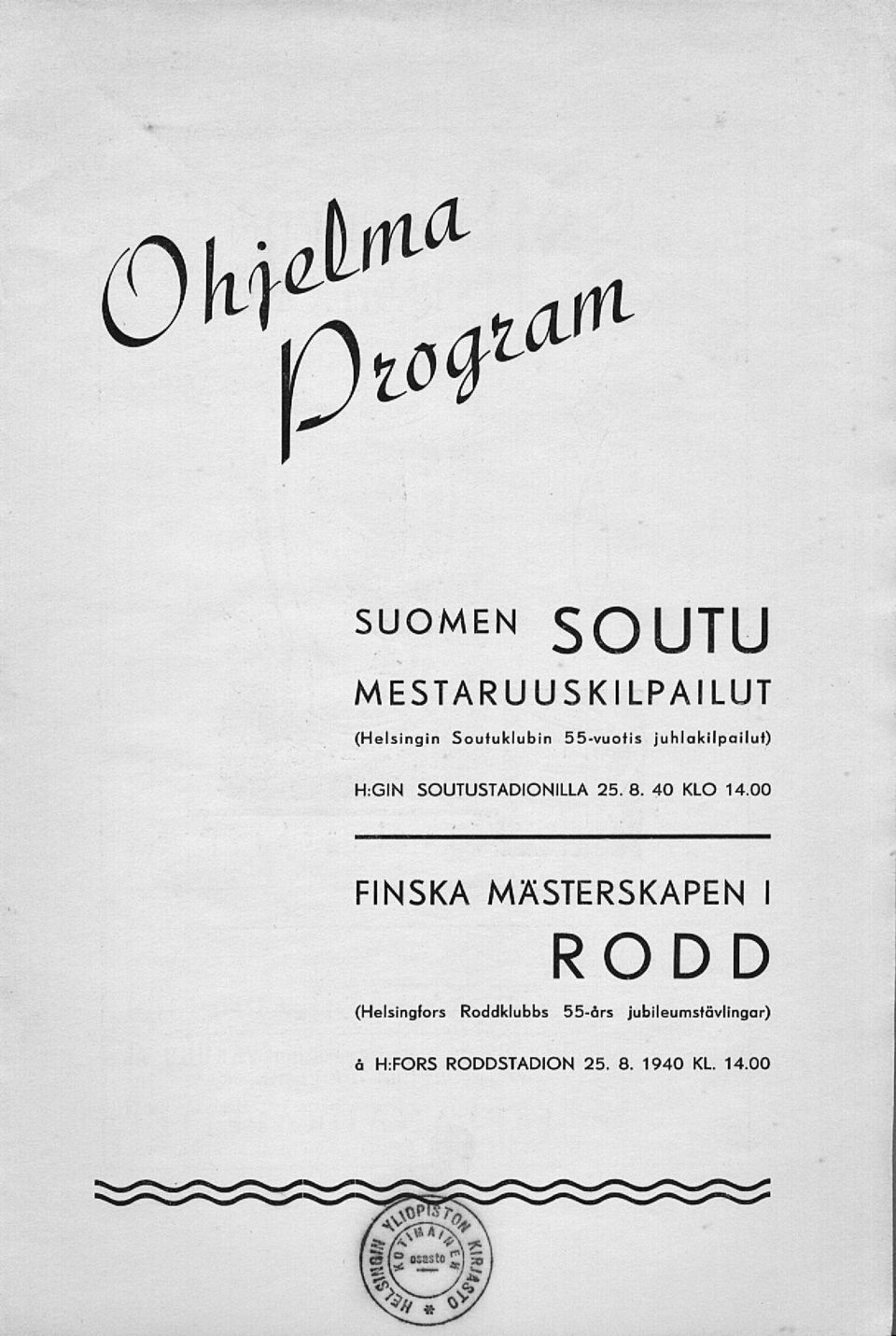 Ohjelma
Program

SUOMEN SOUTU
MESTARUUSKILPAILUT
(Helsingin Soutuklubin 55-vuotis juhlakilpailut)

H:GIN SOUTUSTADIONILLA 25. 8. 40 KLO 14.00

FINSKA MÄSTERSKAPEN I
RODD
(Helsingfors Roddklubbs 55-års jubileumstävlingar)

å H:FORS RODDSTADION 25. 8. 1940 KL. 14.00

HELSINGIN YLIOPISTON KIRJASTO
KOTIMAINEN
osasto